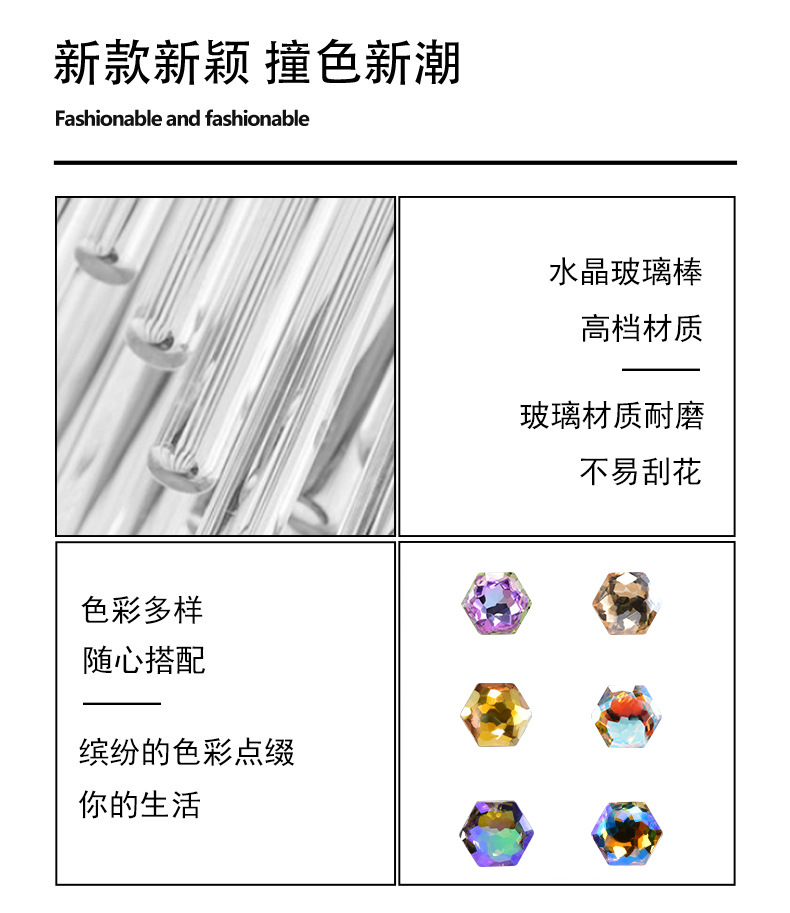 新款新颖 撞色新潮

Fashionable and fashionable

水晶玻璃棒

高档材质

玻璃材质耐磨

不易刮花

色彩多样

随心搭配

缤纷的色彩点缀

你的生活